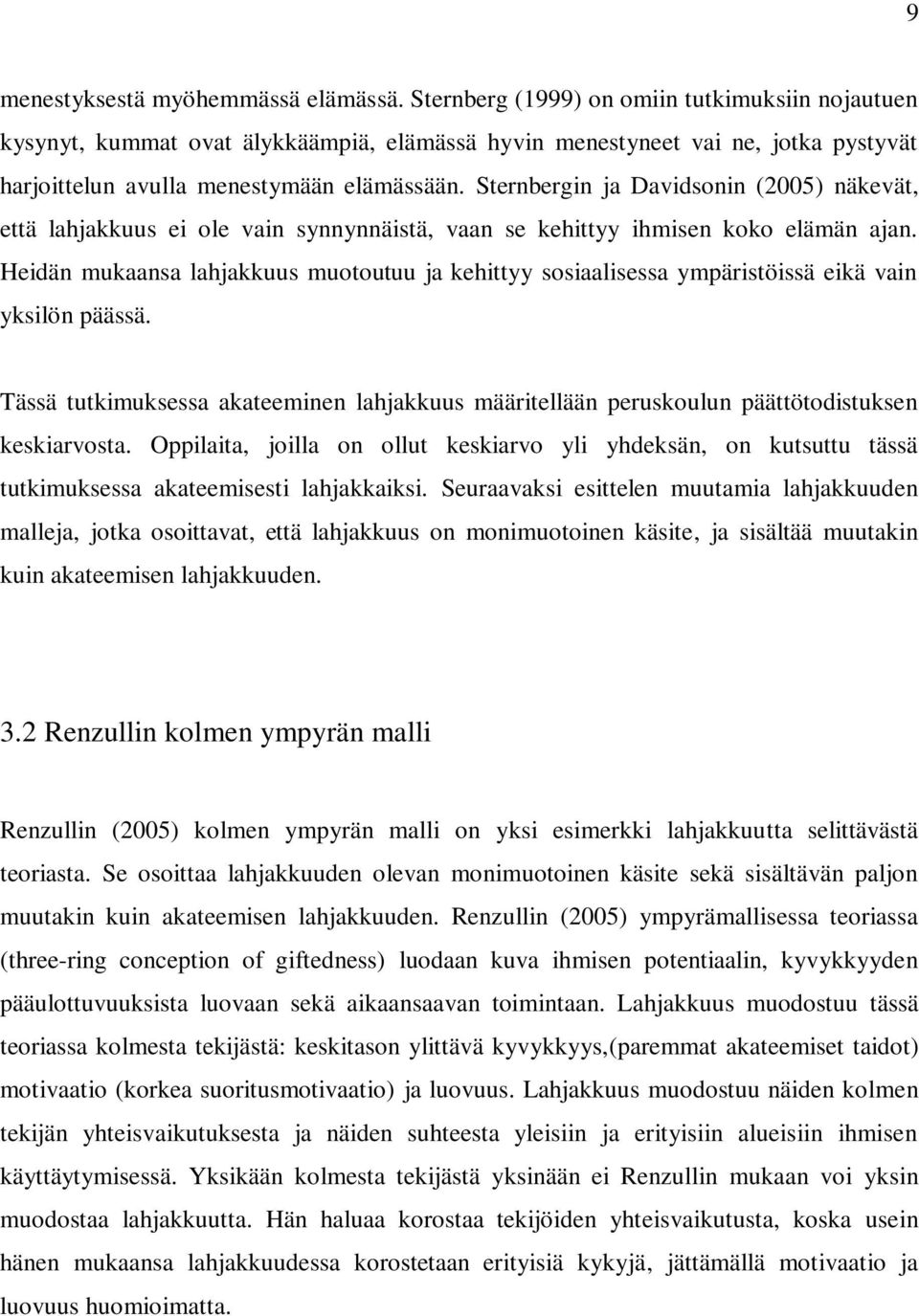 9

menestyksestä myöhemmässä elämässä. Sternberg (1999) on omiin tutkimuksiin nojautuen kysynyt, kummat ovat älykkäämpiä, elämässä hyvin menestyneet vai ne, jotka pystyvät harjoittelun avulla menestymään elämässään. Sternbergin ja Davidsonin (2005) näkevät, että lahjakkuus ei ole vain synnynnäistä, vaan se kehittyy ihmisen koko elämän ajan. Heidän mukaansa lahjakkuus muotoutuu ja kehittyy sosiaalisessa ympäristöissä eikä vain yksilön päässä.

Tässä tutkimuksessa akateeminen lahjakkuus määritellään peruskoulun päättötodistuksen keskiarvosta. Oppilaita, joilla on ollut keskiarvo yli yhdeksän, on kutsuttu tässä tutkimuksessa akateemisesti lahjakkaiksi. Seuraavaksi esittelen muutamia lahjakkuuden malleja, jotka osoittavat, että lahjakkuus on monimuotoinen käsite, ja sisältää muutakin kuin akateemisen lahjakkuuden.

3.2 Renzullin kolmen ympyrän malli

Renzullin (2005) kolmen ympyrän malli on yksi esimerkki lahjakkuutta selittävästä teoriasta. Se osoittaa lahjakkuuden olevan monimuotoinen käsite sekä sisältävän paljon muutakin kuin akateemisen lahjakkuuden. Renzullin (2005) ympyrämallisessa teoriassa (three-ring conception of giftedness) luodaan kuva ihmisen potentiaalin, kyvykkyyden pääulottuvuuksista luovaan sekä aikaansaavan toimintaan. Lahjakkuus muodostuu tässä teoriassa kolmesta tekijästä: keskitason ylittävä kyvykkyys,(paremmat akateemiset taidot) motivaatio (korkea suoritusmotivaatio) ja luovuus. Lahjakkuus muodostuu näiden kolmen tekijän yhteisvaikutuksesta ja näiden suhteesta yleisiin ja erityisiin alueisiin ihmisen käyttäytymisessä. Yksikään kolmesta tekijästä yksinään ei Renzullin mukaan voi yksin muodostaa lahjakkuutta. Hän haluaa korostaa tekijöiden yhteisvaikutusta, koska usein hänen mukaansa lahjakkuudessa korostetaan erityisiä kykyjä, jättämällä motivaatio ja luovuus huomioimatta.